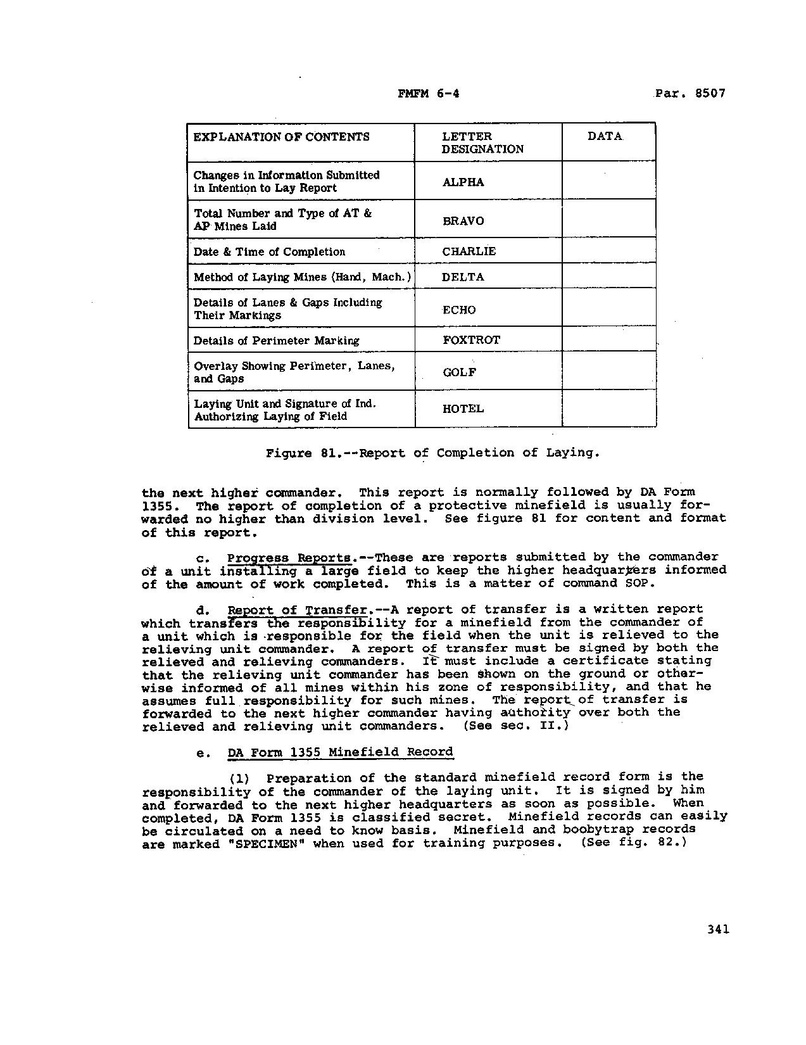 FMFM 6-4 Par. 8507

| EXPLANATION OF CONTENTS | LETTER DESIGNATION | DATA |
|---|---|---|
| Changes in Information Submitted in Intention to Lay Report | ALPHA | |
| Total Number and Type of AT & AP Mines Laid | BRAVO | |
| Date & Time of Completion | CHARLIE | |
| Method of Laying Mines (Hand, Mach.) | DELTA | |
| Details of Lanes & Gaps Including Their Markings | ECHO | |
| Details of Perimeter Marking | FOXTROT | |
| Overlay Showing Perimeter, Lanes, and Gaps | GOLF | |
| Laying Unit and Signature of Ind. Authorizing Laying of Field | HOTEL | |

Figure 81.--Report of Completion of Laying.

the next higher commander. This report is normally followed by DA Form 1355. The report of completion of a protective minefield is usually forwarded no higher than division level. See figure 81 for content and format of this report.

c. Progress Reports.--These are reports submitted by the commander of a unit installing a large field to keep the higher headquarters informed of the amount of work completed. This is a matter of command SOP.

d. Report of Transfer.--A report of transfer is a written report which transfers the responsibility for a minefield from the commander of a unit which is responsible for the field when the unit is relieved to the relieving unit commander. A report of transfer must be signed by both the relieved and relieving commanders. It must include a certificate stating that the relieving unit commander has been shown on the ground or otherwise informed of all mines within his zone of responsibility, and that he assumes full responsibility for such mines. The report of transfer is forwarded to the next higher commander having authority over both the relieved and relieving unit commanders. (See sec. II.)

e. DA Form 1355 Minefield Record

(1) Preparation of the standard minefield record form is the responsibility of the commander of the laying unit. It is signed by him and forwarded to the next higher headquarters as soon as possible. When completed, DA Form 1355 is classified secret. Minefield records can easily be circulated on a need to know basis. Minefield and boobytrap records are marked "SPECIMEN" when used for training purposes. (See fig. 82.)

341